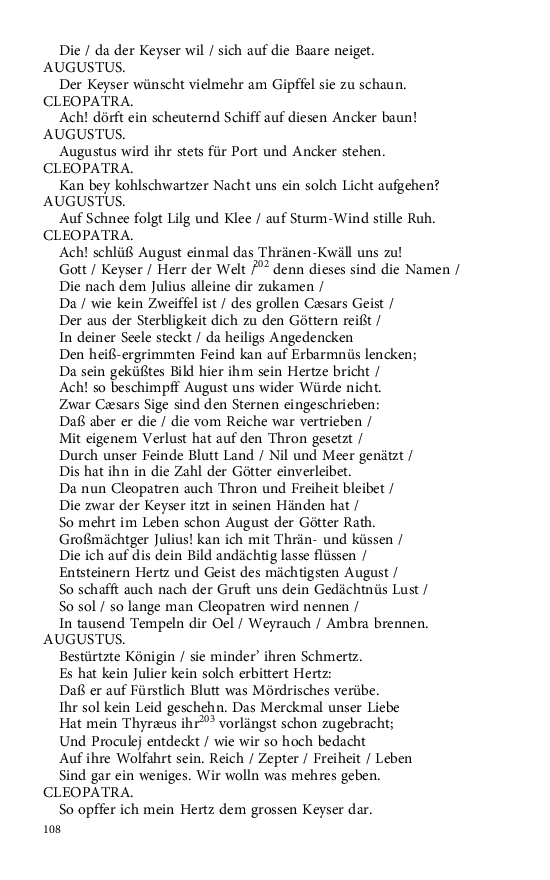 Die / da der Keyser wil / sich auf die Baare neiget.
AUGUSTUS.
Der Keyser wünscht vielmehr am Gipffel sie zu schaun.
CLEOPATRA.
Ach! dörft ein scheuternd Schiff auf diesen Ancker baun!
AUGUSTUS.
Augustus wird ihr stets für Port und Ancker stehen.
CLEOPATRA.
Kan bey kohlschwartzer Nacht uns ein solch Licht aufgehen?
AUGUSTUS.
Auf Schnee folgt Lilg und Klee / auf Sturm-Wind stille Ruh.
CLEOPATRA.
Ach! schlüß August einmal das Thränen-Kwäll uns zu!
Gott / Keyser / Herr der Welt /$^{202}$ denn dieses sind die Namen /
Die nach dem Julius alleine dir zukamen /
Da / wie kein Zweiffel ist / des grollen Cæsars Geist /
Der aus der Sterbligkeit dich zu den Göttern reißt /
In deiner Seele steckt / da heiligs Angedencken
Den heiß-ergrimmten Feind kan auf Erbarmnüs lencken;
Da sein geküßtes Bild hier ihm sein Hertze bricht /
Ach! so beschimpff August uns wider Würde nicht.
Zwar Cæsars Sige sind den Sternen eingeschrieben:
Daß aber er die / die vom Reiche war vertrieben /
Mit eigenem Verlust hat auf den Thron gesetzt /
Durch unser Feinde Blutt Land / Nil und Meer genätzt /
Dis hat ihn in die Zahl der Götter einverleibet.
Da nun Cleopatren auch Thron und Freiheit bleibet /
Die zwar der Keyser itzt in seinen Händen hat /
So mehrt im Leben schon August der Götter Rath.
Großmächtger Julius! kan ich mit Thrän- und küssen /
Die ich auf dis dein Bild andächtig lasse flüssen /
Entsteinern Hertz und Geist des mächtigsten August /
So schafft auch nach der Gruft uns dein Gedächtnüs Lust /
So sol / so lange man Cleopatren wird nennen /
In tausend Tempeln dir Oel / Weyrauch / Ambra brennen.
AUGUSTUS.
Bestürtzte Königin / sie minder' ihren Schmertz.
Es hat kein Julier kein solch erbittert Hertz:
Daß er auf Fürstlich Blutt was Mördrisches verübe.
Ihr sol kein Leid geschehn. Das Merckmal unser Liebe
Hat mein Thyræus ihr$^{203}$ vorlängst schon zugebracht;
Und Proculej entdeckt / wie wir so hoch bedacht
Auf ihre Wolfahrt sein. Reich / Zepter / Freiheit / Leben
Sind gar ein weniges. Wir wolln was mehres geben.
CLEOPATRA.
So opffer ich mein Hertz dem grossen Keyser dar.
108